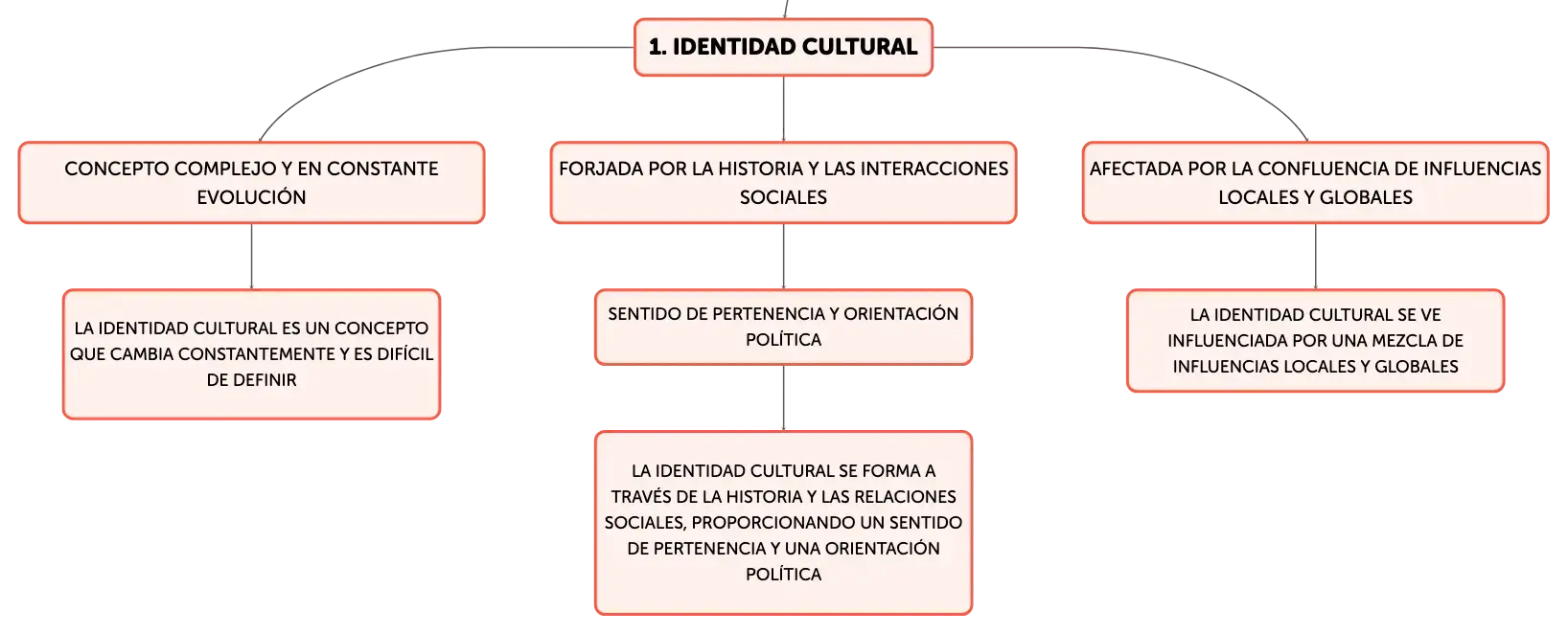 1. IDENTIDAD CULTURAL

CONCEPTO COMPLEJO Y EN CONSTANTE EVOLUCIÓN

LA IDENTIDAD CULTURAL ES UN CONCEPTO QUE CAMBIA CONSTANTEMENTE Y ES DIFÍCIL DE DEFINIR

FORJADA POR LA HISTORIA Y LAS INTERACCIONES SOCIALES

SENTIDO DE PERTENENCIA Y ORIENTACIÓN POLÍTICA

LA IDENTIDAD CULTURAL SE FORMA A TRAVÉS DE LA HISTORIA Y LAS RELACIONES SOCIALES, PROPORCIONANDO UN SENTIDO DE PERTENENCIA Y UNA ORIENTACIÓN POLÍTICA

AFECTADA POR LA CONFLUENCIA DE INFLUENCIAS LOCALES Y GLOBALES

LA IDENTIDAD CULTURAL SE VE INFLUENCIADA POR UNA MEZCLA DE INFLUENCIAS LOCALES Y GLOBALES